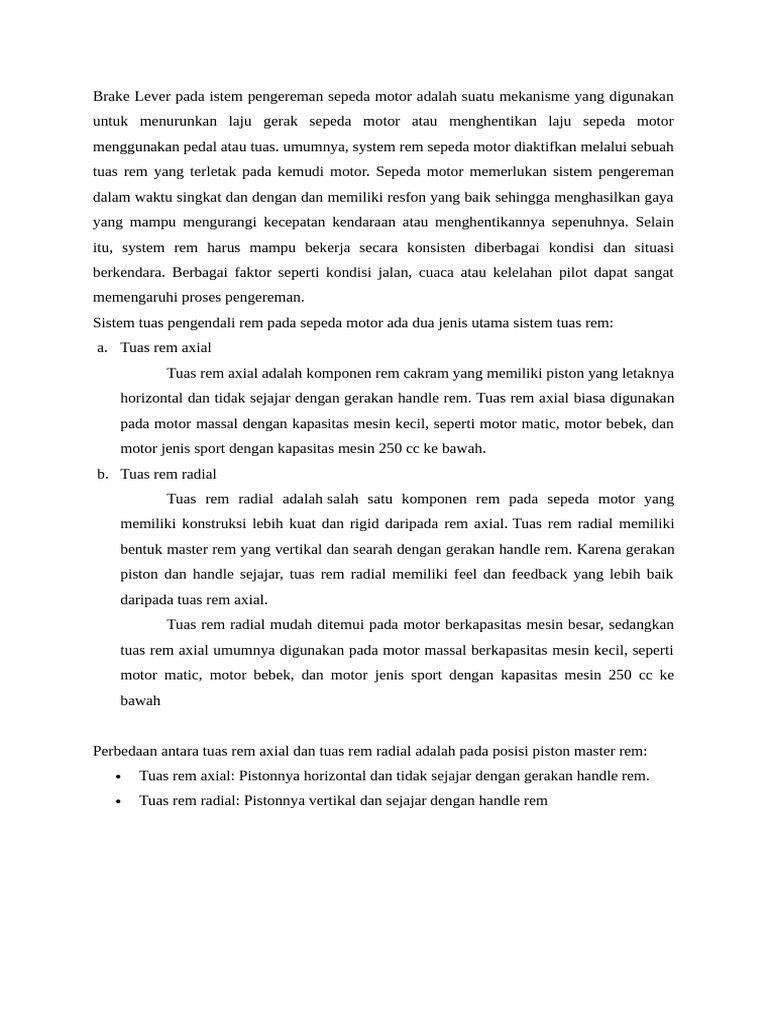 Brake Lever pada istem pengereman sepeda motor adalah suatu mekanisme yang digunakan untuk menurunkan laju gerak sepeda motor atau menghentikan laju sepeda motor menggunakan pedal atau tuas. umumnya, system rem sepeda motor diaktifkan melalui sebuah tuas rem yang terletak pada kemudi motor. Sepeda motor memerlukan sistem pengereman dalam waktu singkat dan dengan dan memiliki resfon yang baik sehingga menghasilkan gaya yang mampu mengurangi kecepatan kendaraan atau menghentikannya sepenuhnya. Selain itu, system rem harus mampu bekerja secara konsisten diberbagai kondisi dan situasi berkendara. Berbagai faktor seperti kondisi jalan, cuaca atau kelelahan pilot dapat sangat memengaruhi proses pengereman.

Sistem tuas pengendali rem pada sepeda motor ada dua jenis utama sistem tuas rem:

a. Tuas rem axial

Tuas rem axial adalah komponen rem cakram yang memiliki piston yang letaknya horizontal dan tidak sejajar dengan gerakan handle rem. Tuas rem axial biasa digunakan pada motor massal dengan kapasitas mesin kecil, seperti motor matic, motor bebek, dan motor jenis sport dengan kapasitas mesin 250 cc ke bawah.

b. Tuas rem radial

Tuas rem radial adalah salah satu komponen rem pada sepeda motor yang memiliki konstruksi lebih kuat dan rigid daripada rem axial. Tuas rem radial memiliki bentuk master rem yang vertikal dan searah dengan gerakan handle rem. Karena gerakan piston dan handle sejajar, tuas rem radial memiliki feel dan feedback yang lebih baik daripada tuas rem axial.

Tuas rem radial mudah ditemui pada motor berkapasitas mesin besar, sedangkan tuas rem axial umumnya digunakan pada motor massal berkapasitas mesin kecil, seperti motor matic, motor bebek, dan motor jenis sport dengan kapasitas mesin 250 cc ke bawah

Perbedaan antara tuas rem axial dan tuas rem radial adalah pada posisi piston master rem:

• Tuas rem axial: Pistonnya horizontal dan tidak sejajar dengan gerakan handle rem.
• Tuas rem radial: Pistonnya vertikal dan sejajar dengan handle rem